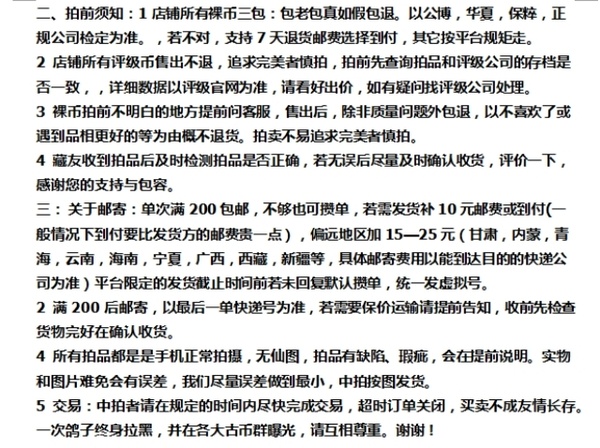 二、拍前须知：1 店铺所有裸币三包：包老包真如假包退。以公博，华夏，保粹，正规公司检定为准。，若不对，支持 7 天退货邮费选择到付，其它按平台规矩走。

2 店铺所有评级币售出不退，追求完美者慎拍，拍前先查询拍品和评级公司的存档是否一致，，详细数据以评级官网为准，请看好出价，如有疑问找评级公司处理。

3 裸币拍前不明白的地方提前问客服，售出后，除非质量问题外包退，以不喜欢了或遇到品相更好的等为由概不退货。拍卖不易追求完美者慎拍。

4 藏友收到拍品后及时检测拍品是否正确，若无误后尽量及时确认收货，评价一下，感谢您的支持与包容。

三：关于邮寄：单次满 200 包邮，不够也可攒单，若需发货补 10 元邮费或到付(一般情况下到付要比发货方的邮费贵一点），偏远地区加 15—25 元（甘肃，内蒙，青海，云南，海南，宁夏，广西，西藏，新疆等，具体邮寄费用以能到达目的的快递公司为准）平台限定的发货截止时间前若未回复默认攒单，统一发虚拟号。

2 满 200 后邮寄，以最后一单快递号为准，若需要保价运输请提前告知，收前先检查货物完好在确认收货。

4 所有拍品都是是手机正常拍摄，无仙图，拍品有缺陷、瑕疵，会在提前说明。实物和图片难免会有误差，我们尽量误差做到最小，中拍按图发货。

5 交易：中拍者请在规定的时间内尽快完成交易，超时订单关闭，买卖不成友情长存。一次鸽子终身拉黑，并在各大古币群曝光，请互相尊重。谢谢！